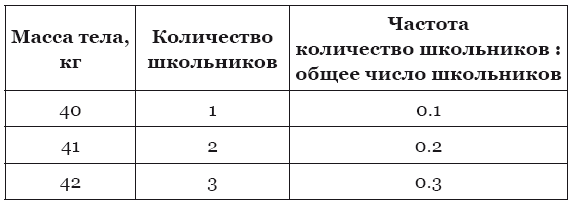 | Масса тела, кг | Количество школьников | Частота количество школьников : общее число школьников |
|---|---|---|
| 40 | 1 | 0.1 |
| 41 | 2 | 0.2 |
| 42 | 3 | 0.3 |